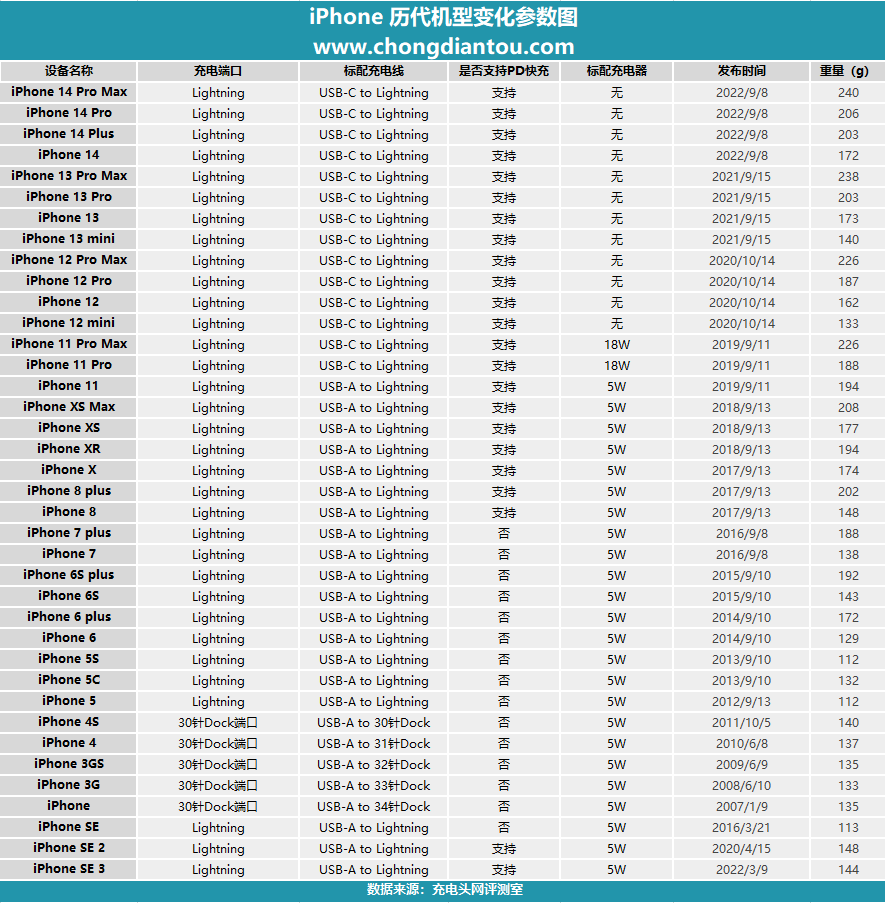 iPhone 历代机型变化参数图
www.chongdiantou.com

| 设备名称 | 充电端口 | 标配充电线 | 是否支持PD快充 | 标配充电器 | 发布时间 | 重量（g） |
|---|---|---|---|---|---|---|
| iPhone 14 Pro Max | Lightning | USB-C to Lightning | 支持 | 无 | 2022/9/8 | 240 |
| iPhone 14 Pro | Lightning | USB-C to Lightning | 支持 | 无 | 2022/9/8 | 206 |
| iPhone 14 Plus | Lightning | USB-C to Lightning | 支持 | 无 | 2022/9/8 | 203 |
| iPhone 14 | Lightning | USB-C to Lightning | 支持 | 无 | 2022/9/8 | 172 |
| iPhone 13 Pro Max | Lightning | USB-C to Lightning | 支持 | 无 | 2021/9/15 | 238 |
| iPhone 13 Pro | Lightning | USB-C to Lightning | 支持 | 无 | 2021/9/15 | 203 |
| iPhone 13 | Lightning | USB-C to Lightning | 支持 | 无 | 2021/9/15 | 173 |
| iPhone 13 mini | Lightning | USB-C to Lightning | 支持 | 无 | 2021/9/15 | 140 |
| iPhone 12 Pro Max | Lightning | USB-C to Lightning | 支持 | 无 | 2020/10/14 | 226 |
| iPhone 12 Pro | Lightning | USB-C to Lightning | 支持 | 无 | 2020/10/14 | 187 |
| iPhone 12 | Lightning | USB-C to Lightning | 支持 | 无 | 2020/10/14 | 162 |
| iPhone 12 mini | Lightning | USB-C to Lightning | 支持 | 无 | 2020/10/14 | 133 |
| iPhone 11 Pro Max | Lightning | USB-C to Lightning | 支持 | 18W | 2019/9/11 | 226 |
| iPhone 11 Pro | Lightning | USB-C to Lightning | 支持 | 18W | 2019/9/11 | 188 |
| iPhone 11 | Lightning | USB-A to Lightning | 支持 | 5W | 2019/9/11 | 194 |
| iPhone XS Max | Lightning | USB-A to Lightning | 支持 | 5W | 2018/9/13 | 208 |
| iPhone XS | Lightning | USB-A to Lightning | 支持 | 5W | 2018/9/13 | 177 |
| iPhone XR | Lightning | USB-A to Lightning | 支持 | 5W | 2018/9/13 | 194 |
| iPhone X | Lightning | USB-A to Lightning | 支持 | 5W | 2017/9/13 | 174 |
| iPhone 8 plus | Lightning | USB-A to Lightning | 支持 | 5W | 2017/9/13 | 202 |
| iPhone 8 | Lightning | USB-A to Lightning | 支持 | 5W | 2017/9/13 | 148 |
| iPhone 7 plus | Lightning | USB-A to Lightning | 否 | 5W | 2016/9/8 | 188 |
| iPhone 7 | Lightning | USB-A to Lightning | 否 | 5W | 2016/9/8 | 138 |
| iPhone 6S plus | Lightning | USB-A to Lightning | 否 | 5W | 2015/9/10 | 192 |
| iPhone 6S | Lightning | USB-A to Lightning | 否 | 5W | 2015/9/10 | 143 |
| iPhone 6 plus | Lightning | USB-A to Lightning | 否 | 5W | 2014/9/10 | 172 |
| iPhone 6 | Lightning | USB-A to Lightning | 否 | 5W | 2014/9/10 | 129 |
| iPhone 5S | Lightning | USB-A to Lightning | 否 | 5W | 2013/9/10 | 112 |
| iPhone 5C | Lightning | USB-A to Lightning | 否 | 5W | 2013/9/10 | 132 |
| iPhone 5 | Lightning | USB-A to Lightning | 否 | 5W | 2012/9/13 | 112 |
| iPhone 4S | 30针Dock端口 | USB-A to 30针Dock | 否 | 5W | 2011/10/5 | 140 |
| iPhone 4 | 30针Dock端口 | USB-A to 31针Dock | 否 | 5W | 2010/6/8 | 137 |
| iPhone 3GS | 30针Dock端口 | USB-A to 32针Dock | 否 | 5W | 2009/6/9 | 135 |
| iPhone 3G | 30针Dock端口 | USB-A to 33针Dock | 否 | 5W | 2008/6/10 | 133 |
| iPhone | 30针Dock端口 | USB-A to 34针Dock | 否 | 5W | 2007/1/9 | 135 |
| iPhone SE | Lightning | USB-A to Lightning | 否 | 5W | 2016/3/21 | 113 |
| iPhone SE 2 | Lightning | USB-A to Lightning | 支持 | 5W | 2020/4/15 | 148 |
| iPhone SE 3 | Lightning | USB-A to Lightning | 支持 | 5W | 2022/3/9 | 144 |

数据来源：充电头网评测室